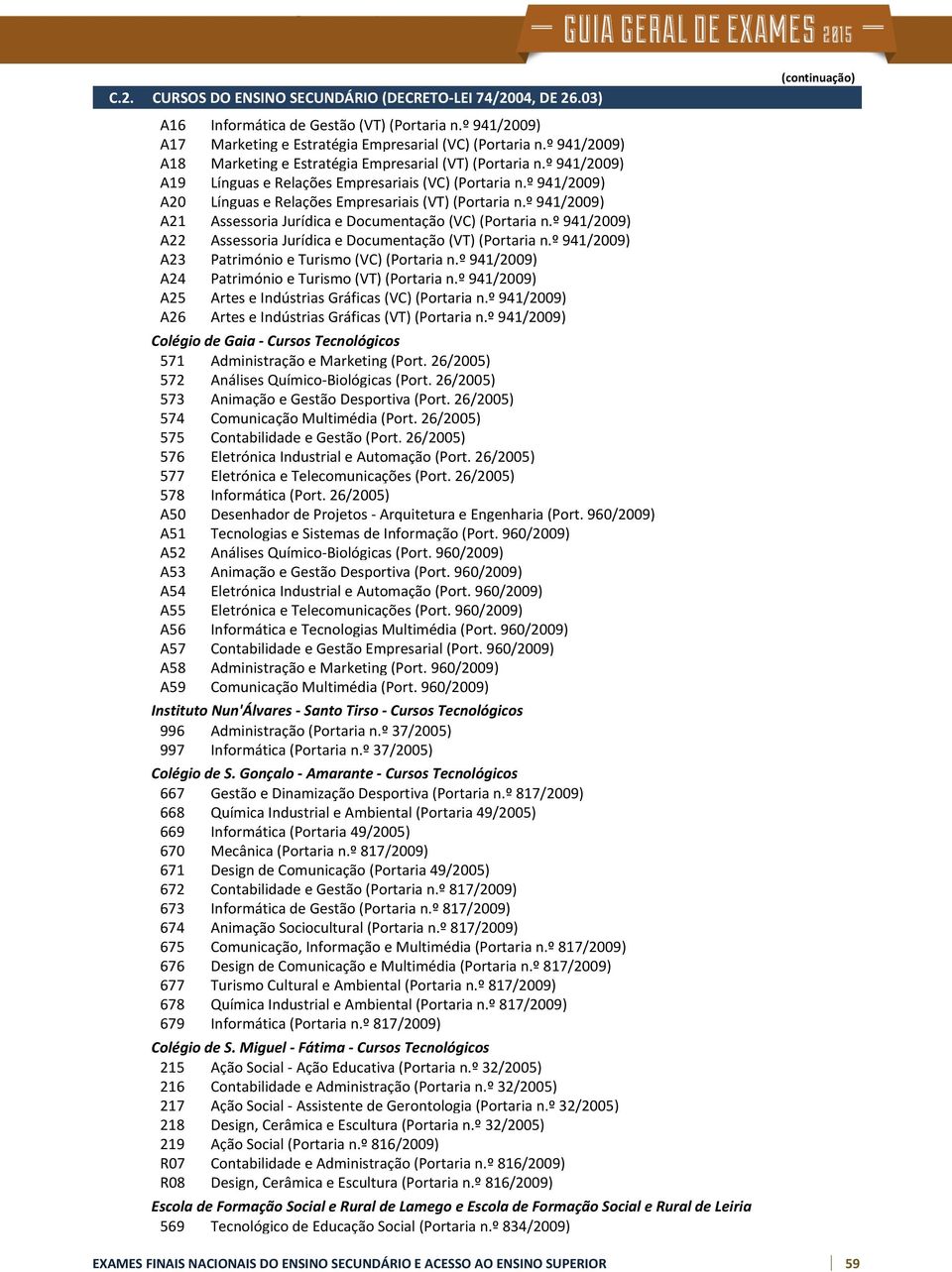 GUIA GERAL DE EXAMES 2015

(continuação)

C.2. CURSOS DO ENSINO SECUNDÁRIO (DECRETO-LEI 74/2004, DE 26.03)

A16 Informática de Gestão (VT) (Portaria n.º 941/2009)
A17 Marketing e Estratégia Empresarial (VC) (Portaria n.º 941/2009)
A18 Marketing e Estratégia Empresarial (VT) (Portaria n.º 941/2009)
A19 Línguas e Relações Empresariais (VC) (Portaria n.º 941/2009)
A20 Línguas e Relações Empresariais (VT) (Portaria n.º 941/2009)
A21 Assessoria Jurídica e Documentação (VC) (Portaria n.º 941/2009)
A22 Assessoria Jurídica e Documentação (VT) (Portaria n.º 941/2009)
A23 Património e Turismo (VC) (Portaria n.º 941/2009)
A24 Património e Turismo (VT) (Portaria n.º 941/2009)
A25 Artes e Indústrias Gráficas (VC) (Portaria n.º 941/2009)
A26 Artes e Indústrias Gráficas (VT) (Portaria n.º 941/2009)

Colégio de Gaia - Cursos Tecnológicos
571 Administração e Marketing (Port. 26/2005)
572 Análises Químico-Biológicas (Port. 26/2005)
573 Animação e Gestão Desportiva (Port. 26/2005)
574 Comunicação Multimédia (Port. 26/2005)
575 Contabilidade e Gestão (Port. 26/2005)
576 Eletrónica Industrial e Automação (Port. 26/2005)
577 Eletrónica e Telecomunicações (Port. 26/2005)
578 Informática (Port. 26/2005)
A50 Desenhador de Projetos - Arquitetura e Engenharia (Port. 960/2009)
A51 Tecnologias e Sistemas de Informação (Port. 960/2009)
A52 Análises Químico-Biológicas (Port. 960/2009)
A53 Animação e Gestão Desportiva (Port. 960/2009)
A54 Eletrónica Industrial e Automação (Port. 960/2009)
A55 Eletrónica e Telecomunicações (Port. 960/2009)
A56 Informática e Tecnologias Multimédia (Port. 960/2009)
A57 Contabilidade e Gestão Empresarial (Port. 960/2009)
A58 Administração e Marketing (Port. 960/2009)
A59 Comunicação Multimédia (Port. 960/2009)

Instituto Nun'Álvares - Santo Tirso - Cursos Tecnológicos
996 Administração (Portaria n.º 37/2005)
997 Informática (Portaria n.º 37/2005)

Colégio de S. Gonçalo - Amarante - Cursos Tecnológicos
667 Gestão e Dinamização Desportiva (Portaria n.º 817/2009)
668 Química Industrial e Ambiental (Portaria 49/2005)
669 Informática (Portaria 49/2005)
670 Mecânica (Portaria n.º 817/2009)
671 Design de Comunicação (Portaria 49/2005)
672 Contabilidade e Gestão (Portaria n.º 817/2009)
673 Informática de Gestão (Portaria n.º 817/2009)
674 Animação Sociocultural (Portaria n.º 817/2009)
675 Comunicação, Informação e Multimédia (Portaria n.º 817/2009)
676 Design de Comunicação e Multimédia (Portaria n.º 817/2009)
677 Turismo Cultural e Ambiental (Portaria n.º 817/2009)
678 Química Industrial e Ambiental (Portaria n.º 817/2009)
679 Informática (Portaria n.º 817/2009)

Colégio de S. Miguel - Fátima - Cursos Tecnológicos
215 Ação Social - Ação Educativa (Portaria n.º 32/2005)
216 Contabilidade e Administração (Portaria n.º 32/2005)
217 Ação Social - Assistente de Gerontologia (Portaria n.º 32/2005)
218 Design, Cerâmica e Escultura (Portaria n.º 32/2005)
219 Ação Social (Portaria n.º 816/2009)
R07 Contabilidade e Administração (Portaria n.º 816/2009)
R08 Design, Cerâmica e Escultura (Portaria n.º 816/2009)

Escola de Formação Social e Rural de Lamego e Escola de Formação Social e Rural de Leiria
569 Tecnológico de Educação Social (Portaria n.º 834/2009)

EXAMES FINAIS NACIONAIS DO ENSINO SECUNDÁRIO E ACESSO AO ENSINO SUPERIOR 59